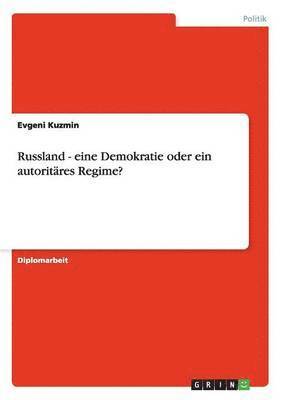 Politik

Evgeni Kuzmin

Russland - eine Demokratie oder ein autoritäres Regime?

Diplomarbeit

GRIN